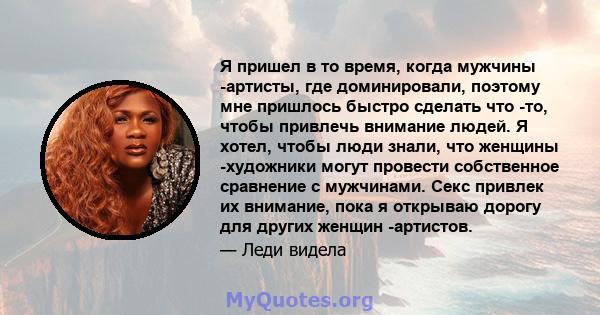 Я пришел в то время, когда мужчины -артисты, где доминировали, поэтому мне пришлось быстро сделать что -то, чтобы привлечь внимание людей. Я хотел, чтобы люди знали, что женщины -художники могут провести собственное сравнение с мужчинами. Секс привлек их внимание, пока я открываю дорогу для других женщин -артистов.

— Леди видела

MyQuotes.org